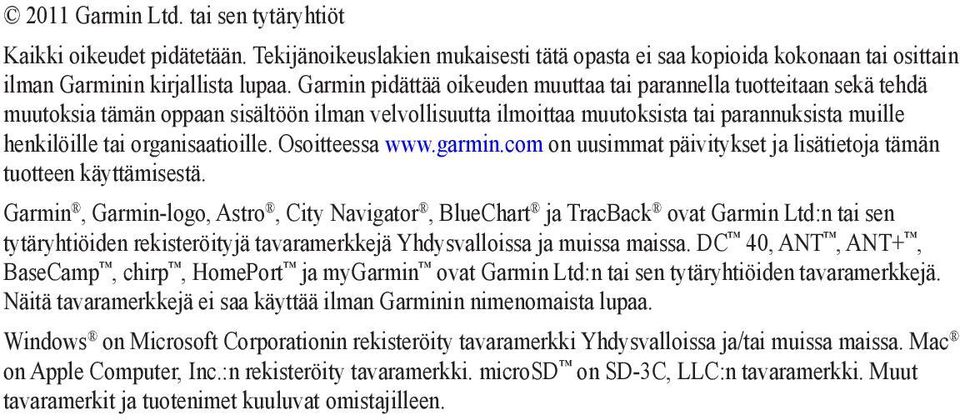 © 2011 Garmin Ltd. tai sen tytäryhtiöt

Kaikki oikeudet pidätetään. Tekijänoikeuslakien mukaisesti tätä opasta ei saa kopioida kokonaan tai osittain ilman Garminin kirjallista lupaa. Garmin pidättää oikeuden muuttaa tai parannella tuotteitaan sekä tehdä muutoksia tämän oppaan sisältöön ilman velvollisuutta ilmoittaa muutoksista tai parannuksista muille henkilöille tai organisaatioille. Osoitteessa www.garmin.com on uusimmat päivitykset ja lisätietoja tämän tuotteen käyttämisestä.

Garmin®, Garmin-logo, Astro®, City Navigator®, BlueChart® ja TracBack® ovat Garmin Ltd:n tai sen tytäryhtiöiden rekisteröityjä tavaramerkkejä Yhdysvalloissa ja muissa maissa. DC™ 40, ANT™, ANT+™, BaseCamp™, chirp™, HomePort™ ja myGarmin™ ovat Garmin Ltd:n tai sen tytäryhtiöiden tavaramerkkejä. Näitä tavaramerkkejä ei saa käyttää ilman Garminin nimenomaista lupaa.

Windows® on Microsoft Corporationin rekisteröity tavaramerkki Yhdysvalloissa ja/tai muissa maissa. Mac® on Apple Computer, Inc.:n rekisteröity tavaramerkki. microSD™ on SD-3C, LLC:n tavaramerkki. Muut tavaramerkit ja tuotenimet kuuluvat omistajilleen.